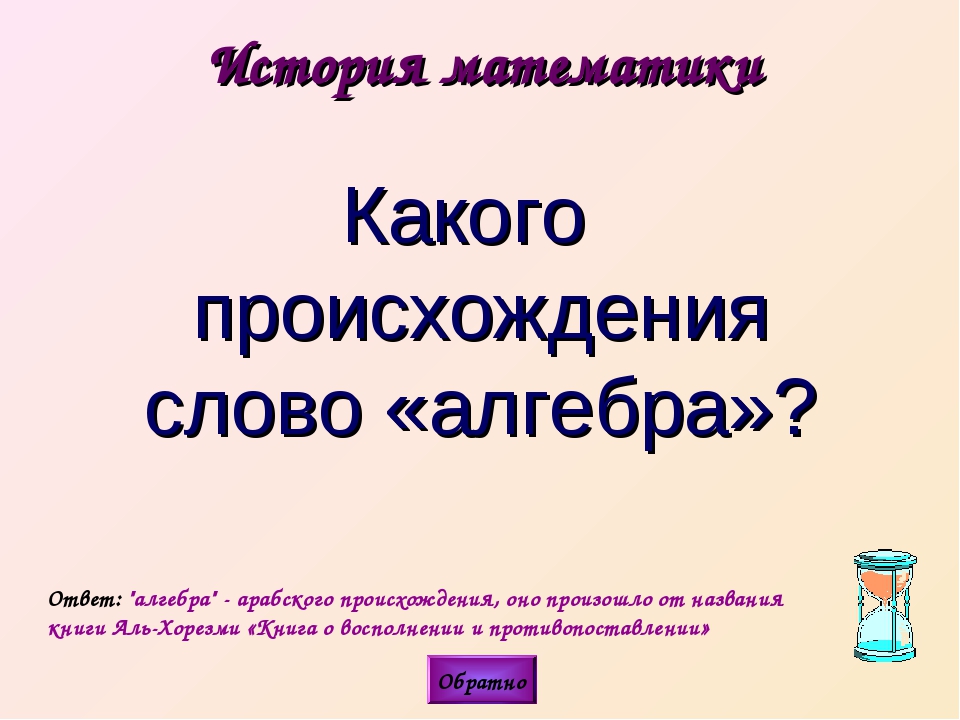 История математики

Какого происхождения слово «алгебра»?

Ответ: "алгебра" - арабского происхождения, оно произошло от названия книги Аль-Хорезми «Книга о восполнении и противопоставлении»

Обратно